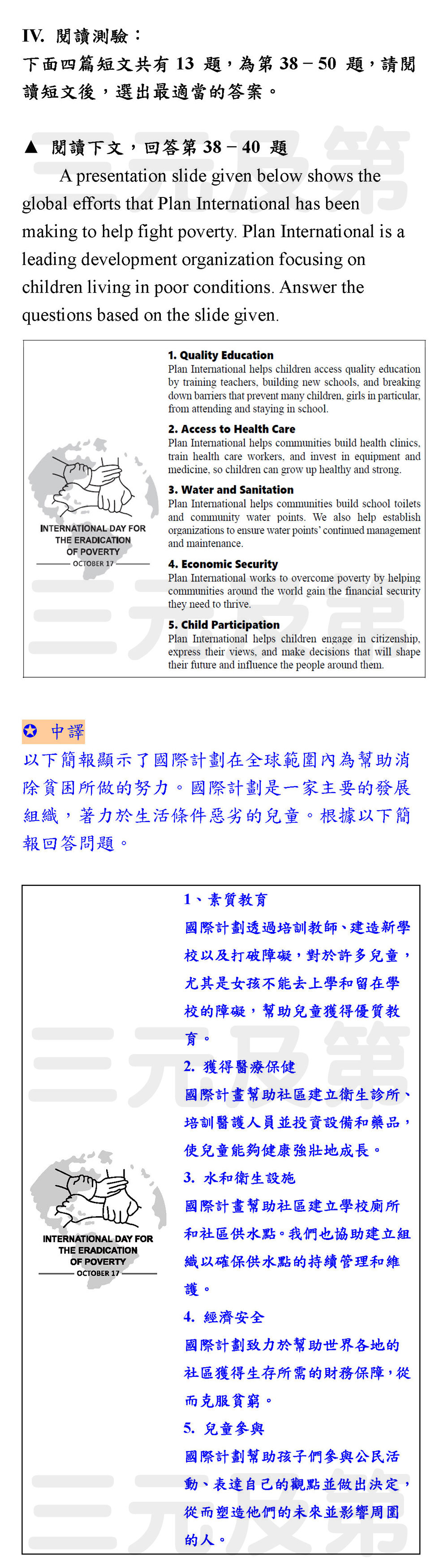 IV. 閱讀測驗：

下面四篇短文共有 13 題，為第 38－50 題，請閱讀短文後，選出最適當的答案。

▲ 閱讀下文，回答第 38－40 題

A presentation slide given below shows the global efforts that Plan International has been making to help fight poverty. Plan International is a leading development organization focusing on children living in poor conditions. Answer the questions based on the slide given.

INTERNATIONAL DAY FOR THE ERADICATION OF POVERTY
OCTOBER 17

1. Quality Education
Plan International helps children access quality education by training teachers, building new schools, and breaking down barriers that prevent many children, girls in particular, from attending and staying in school.

2. Access to Health Care
Plan International helps communities build health clinics, train health care workers, and invest in equipment and medicine, so children can grow up healthy and strong.

3. Water and Sanitation
Plan International helps communities build school toilets and community water points. We also help establish organizations to ensure water points' continued management and maintenance.

4. Economic Security
Plan International works to overcome poverty by helping communities around the world gain the financial security they need to thrive.

5. Child Participation
Plan International helps children engage in citizenship, express their views, and make decisions that will shape their future and influence the people around them.

✪ 中譯

以下簡報顯示了國際計劃在全球範圍內為幫助消除貧困所做的努力。國際計劃是一家主要的發展組織，著力於生活條件惡劣的兒童。根據以下簡報回答問題。

INTERNATIONAL DAY FOR THE ERADICATION OF POVERTY
OCTOBER 17

1、素質教育
國際計劃透過培訓教師、建造新學校以及打破障礙，對於許多兒童，尤其是女孩不能去上學和留在學校的障礙，幫助兒童獲得優質教育。

2. 獲得醫療保健
國際計畫幫助社區建立衛生診所、培訓醫護人員並投資設備和藥品，使兒童能夠健康強壯地成長。

3. 水和衛生設施
國際計畫幫助社區建立學校廁所和社區供水點。我們也協助建立組織以確保供水點的持續管理和維護。

4. 經濟安全
國際計劃致力於幫助世界各地的社區獲得生存所需的財務保障，從而克服貧窮。

5. 兒童參與
國際計劃幫助孩子們參與公民活動、表達自己的觀點並做出決定，從而塑造他們的未來並影響周圍的人。